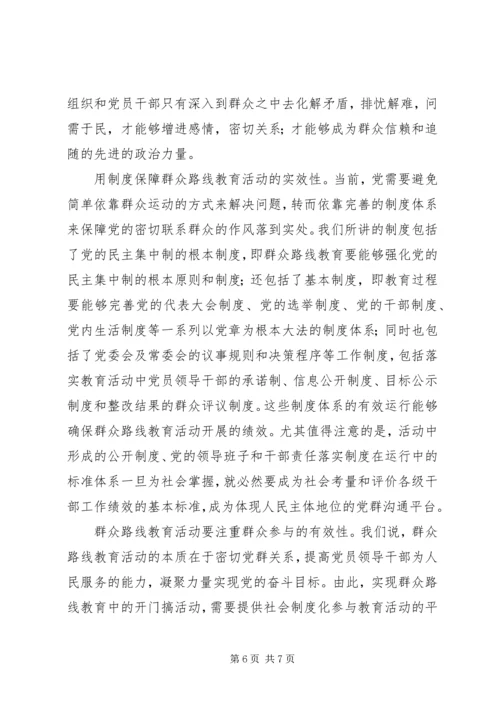 组织和党员干部只有深入到群众之中去化解矛盾，排忧解难，问需于民，才能够增进感情，密切关系；才能够成为群众信赖和追随的先进的政治力量。

用制度保障群众路线教育活动的实效性。当前，党需要避免简单依靠群众运动的方式来解决问题，转而依靠完善的制度体系来保障党的密切联系群众的作风落到实处。我们所讲的制度包括了党的民主集中制的根本制度，即群众路线教育要能够强化党的民主集中制的根本原则和制度；还包括了基本制度，即教育过程要能够完善党的代表大会制度、党的选举制度、党的干部制度、党内生活制度等一系列以党章为根本大法的制度体系；同时也包括了党委会及常委会的议事规则和决策程序等工作制度，包括落实教育活动中党员领导干部的承诺制、信息公开制度、目标公示制度和整改结果的群众评议制度。这些制度体系的有效运行能够确保群众路线教育活动开展的绩效。尤其值得注意的是，活动中形成的公开制度、党的领导班子和干部责任落实制度在运行中的标准体系一旦为社会掌握，就必然要成为社会考量和评价各级干部工作绩效的基本标准，成为体现人民主体地位的党群沟通平台。

群众路线教育活动要注重群众参与的有效性。我们说，群众路线教育活动的本质在于密切党群关系，提高党员领导干部为人民服务的能力，凝聚力量实现党的奋斗目标。由此，实现群众路线教育中的开门搞活动，需要提供社会制度化参与教育活动的平

第 6 页 共 7 页